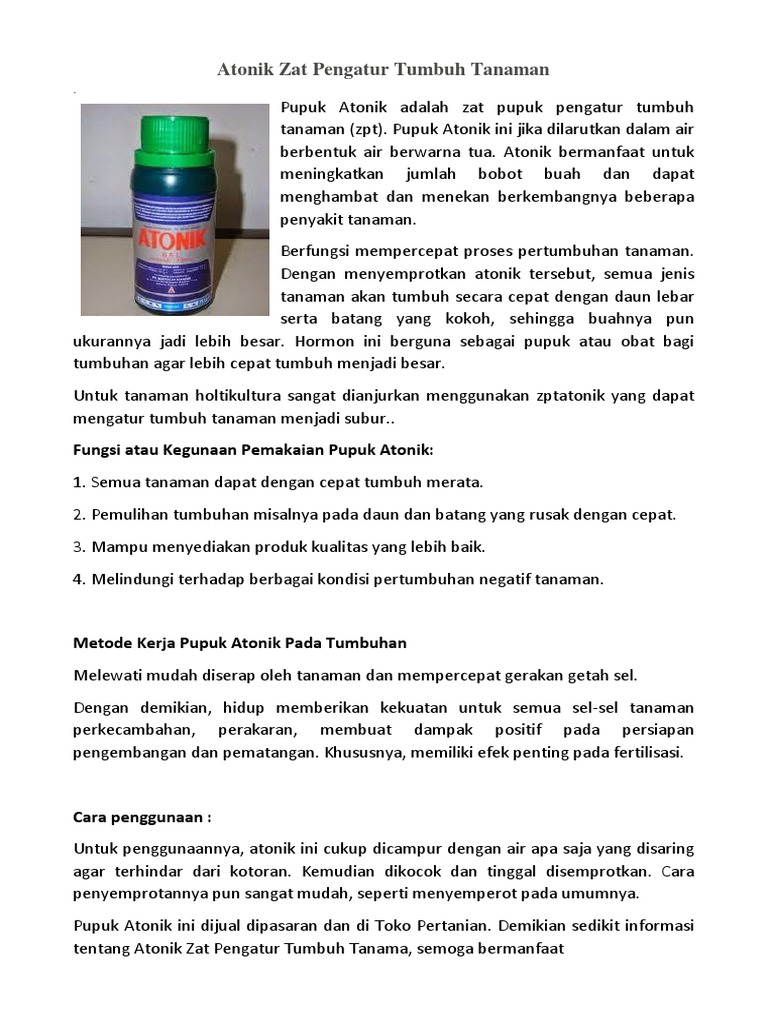 Atonik Zat Pengatur Tumbuh Tanaman

ATONIK

Pupuk Atonik adalah zat pupuk pengatur tumbuh tanaman (zpt). Pupuk Atonik ini jika dilarutkan dalam air berbentuk air berwarna tua. Atonik bermanfaat untuk meningkatkan jumlah bobot buah dan dapat menghambat dan menekan berkembangnya beberapa penyakit tanaman.

Berfungsi mempercepat proses pertumbuhan tanaman. Dengan menyemprotkan atonik tersebut, semua jenis tanaman akan tumbuh secara cepat dengan daun lebar serta batang yang kokoh, sehingga buahnya pun ukurannya jadi lebih besar. Hormon ini berguna sebagai pupuk atau obat bagi tumbuhan agar lebih cepat tumbuh menjadi besar.

Untuk tanaman holtikultura sangat dianjurkan menggunakan zptatonik yang dapat mengatur tumbuh tanaman menjadi subur..

Fungsi atau Kegunaan Pemakaian Pupuk Atonik:

1. Semua tanaman dapat dengan cepat tumbuh merata.

2. Pemulihan tumbuhan misalnya pada daun dan batang yang rusak dengan cepat.

3. Mampu menyediakan produk kualitas yang lebih baik.

4. Melindungi terhadap berbagai kondisi pertumbuhan negatif tanaman.

Metode Kerja Pupuk Atonik Pada Tumbuhan

Melewati mudah diserap oleh tanaman dan mempercepat gerakan getah sel.

Dengan demikian, hidup memberikan kekuatan untuk semua sel-sel tanaman perkecambahan, perakaran, membuat dampak positif pada persiapan pengembangan dan pematangan. Khususnya, memiliki efek penting pada fertilisasi.

Cara penggunaan :

Untuk penggunaannya, atonik ini cukup dicampur dengan air apa saja yang disaring agar terhindar dari kotoran. Kemudian dikocok dan tinggal disemprotkan. Cara penyemprotannya pun sangat mudah, seperti menyemperot pada umumnya.

Pupuk Atonik ini dijual dipasaran dan di Toko Pertanian. Demikian sedikit informasi tentang Atonik Zat Pengatur Tumbuh Tanama, semoga bermanfaat